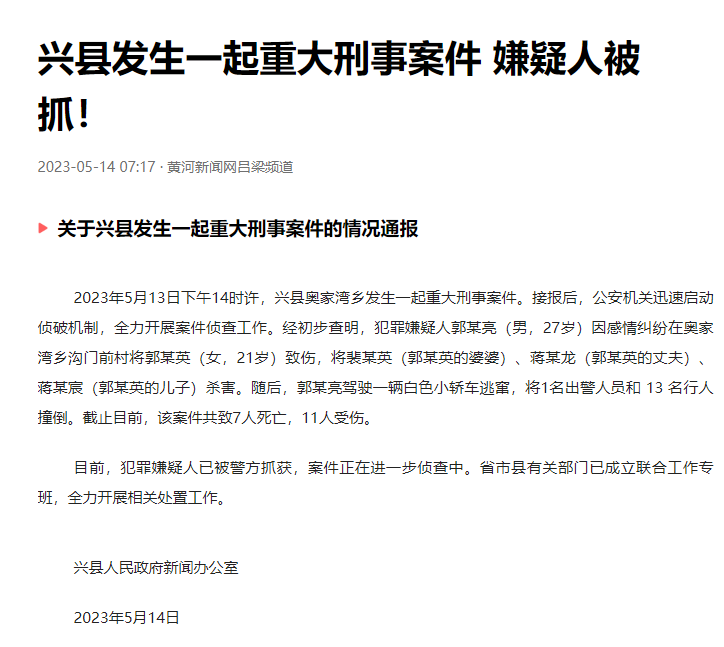 兴县发生一起重大刑事案件 嫌疑人被抓！

2023-05-14 07:17 · 黄河新闻网吕梁频道

关于兴县发生一起重大刑事案件的情况通报

2023年5月13日下午14时许，兴县奥家湾乡发生一起重大刑事案件。接报后，公安机关迅速启动侦破机制，全力开展案件侦查工作。经初步查明，犯罪嫌疑人郭某亮（男，27岁）因感情纠纷在奥家湾乡沟门前村将郭某英（女，21岁）致伤，将裴某英（郭某英的婆婆）、蒋某龙（郭某英的丈夫）、蒋某宸（郭某英的儿子）杀害。随后，郭某亮驾驶一辆白色小轿车逃窜，将1名出警人员和 13 名行人撞倒。截止目前，该案件共致7人死亡，11人受伤。

目前，犯罪嫌疑人已被警方抓获，案件正在进一步侦查中。省市县有关部门已成立联合工作专班，全力开展相关处置工作。

兴县人民政府新闻办公室

2023年5月14日